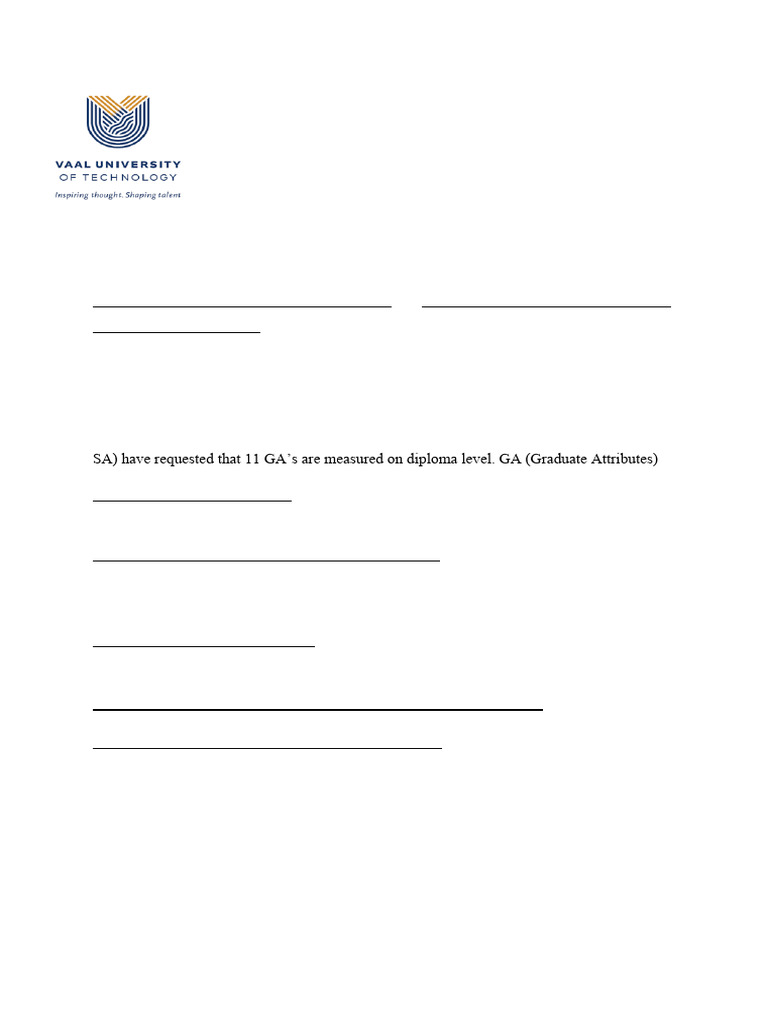 VAAL UNIVERSITY
OF TECHNOLOGY
Inspiring thought. Shaping talent

SA) have requested that 11 GA's are measured on diploma level. GA (Graduate Attributes)